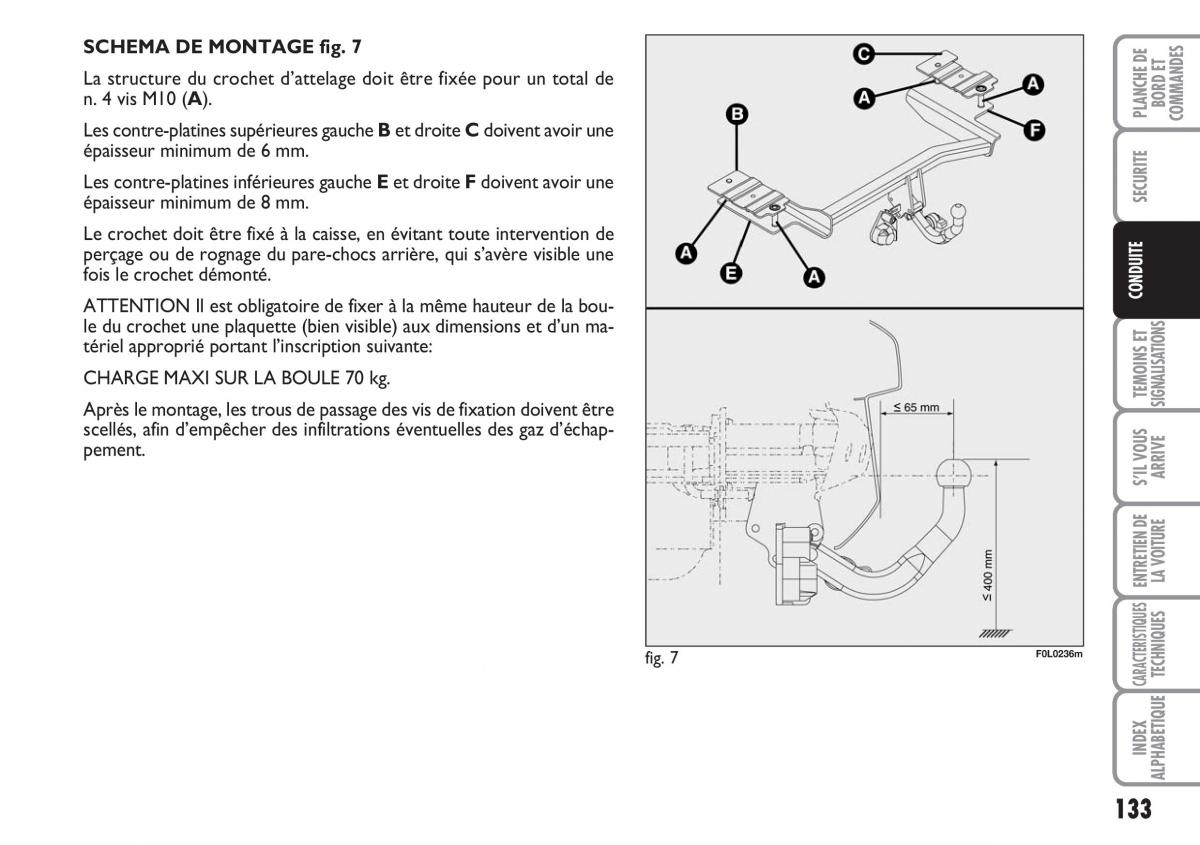 SCHEMA DE MONTAGE fig. 7

La structure du crochet d'attelage doit être fixée pour un total de n. 4 vis M10 (A).

Les contre-platines supérieures gauche B et droite C doivent avoir une épaisseur minimum de 6 mm.

Les contre-platines inférieures gauche E et droite F doivent avoir une épaisseur minimum de 8 mm.

Le crochet doit être fixé à la caisse, en évitant toute intervention de perçage ou de rognage du pare-chocs arrière, qui s'avère visible une fois le crochet démonté.

ATTENTION Il est obligatoire de fixer à la même hauteur de la boule du crochet une plaquette (bien visible) aux dimensions et d'un matériel approprié portant l'inscription suivante:

CHARGE MAXI SUR LA BOULE 70 kg.

Après le montage, les trous de passage des vis de fixation doivent être scellés, afin d'empêcher des infiltrations éventuelles des gaz d'échappement.

C
A
A
B
F
A
E
A

≤ 65 mm
≤ 400 mm

fig. 7
F0L0236m

PLANCHE DE BORD ET COMMANDES
SECURITE
CONDUITE
TEMOINS ET SIGNALISATIONS
S'IL VOUS ARRIVE
ENTRETIEN DE LA VOITURE
CARACTERISTIQUES TECHNIQUES
INDEX ALPHABETIQUE

133